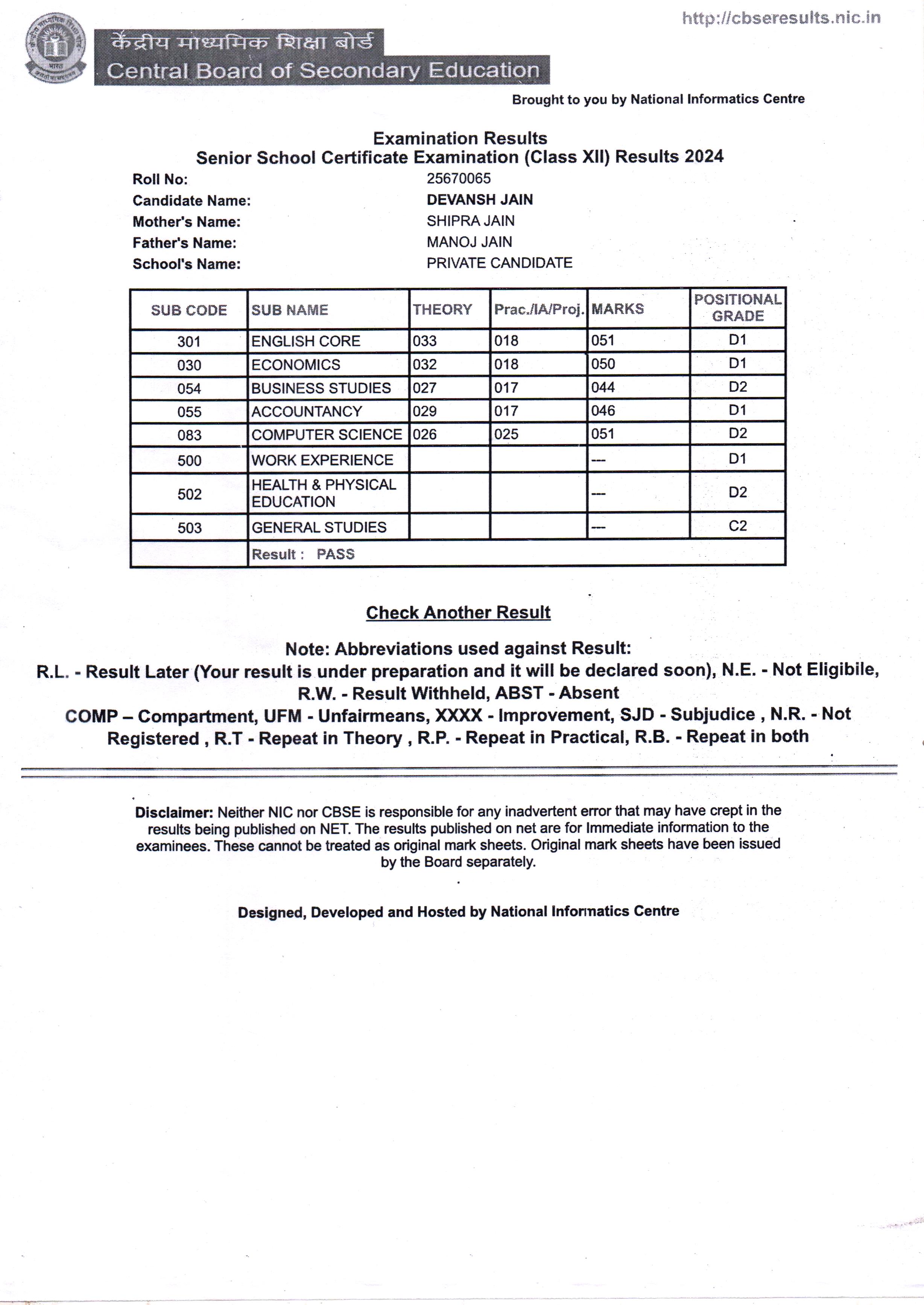 http://cbseresults.nic.in

केंद्रीय माध्यमिक शिक्षा बोर्ड
Central Board of Secondary Education

Brought to you by National Informatics Centre

Examination Results
Senior School Certificate Examination (Class XII) Results 2024

Roll No: 25670065
Candidate Name: DEVANSH JAIN
Mother's Name: SHIPRA JAIN
Father's Name: MANOJ JAIN
School's Name: PRIVATE CANDIDATE

| SUB CODE | SUB NAME | THEORY | Prac./IA/Proj. | MARKS | POSITIONAL GRADE |
|---|---|---|---|---|---|
| 301 | ENGLISH CORE | 033 | 018 | 051 | D1 |
| 030 | ECONOMICS | 032 | 018 | 050 | D1 |
| 054 | BUSINESS STUDIES | 027 | 017 | 044 | D2 |
| 055 | ACCOUNTANCY | 029 | 017 | 046 | D1 |
| 083 | COMPUTER SCIENCE | 026 | 025 | 051 | D2 |
| 500 | WORK EXPERIENCE | | | --- | D1 |
| 502 | HEALTH & PHYSICAL EDUCATION | | | --- | D2 |
| 503 | GENERAL STUDIES | | | --- | C2 |
| | Result : PASS | | | | |

Check Another Result

Note: Abbreviations used against Result:
R.L. - Result Later (Your result is under preparation and it will be declared soon), N.E. - Not Eligibile, R.W. - Result Withheld, ABST - Absent
COMP – Compartment, UFM - Unfairmeans, XXXX - Improvement, SJD - Subjudice , N.R. - Not Registered , R.T - Repeat in Theory , R.P. - Repeat in Practical, R.B. - Repeat in both

Disclaimer: Neither NIC nor CBSE is responsible for any inadvertent error that may have crept in the results being published on NET. The results published on net are for Immediate information to the examinees. These cannot be treated as original mark sheets. Original mark sheets have been issued by the Board separately.

Designed, Developed and Hosted by National Informatics Centre